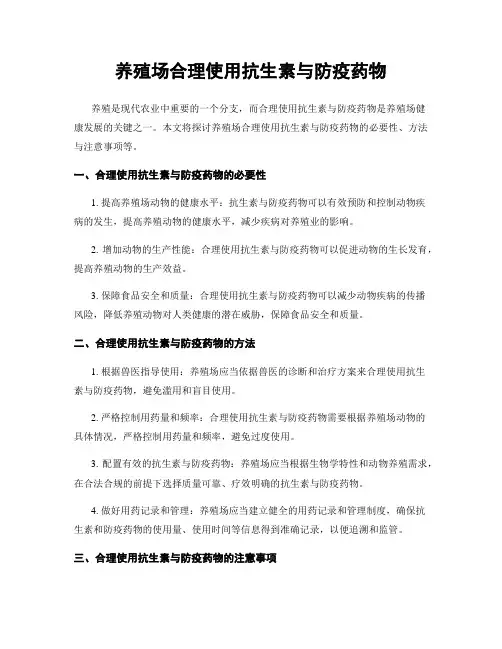 养殖场合理使用抗生素与防疫药物

养殖是现代农业中重要的一个分支，而合理使用抗生素与防疫药物是养殖场健康发展的关键之一。本文将探讨养殖场合理使用抗生素与防疫药物的必要性、方法与注意事项等。

一、合理使用抗生素与防疫药物的必要性

1. 提高养殖场动物的健康水平：抗生素与防疫药物可以有效预防和控制动物疾病的发生，提高养殖动物的健康水平，减少疾病对养殖业的影响。

2. 增加动物的生产性能：合理使用抗生素与防疫药物可以促进动物的生长发育，提高养殖动物的生产效益。

3. 保障食品安全和质量：合理使用抗生素与防疫药物可以减少动物疾病的传播风险，降低养殖动物对人类健康的潜在威胁，保障食品安全和质量。

二、合理使用抗生素与防疫药物的方法

1. 根据兽医指导使用：养殖场应当依据兽医的诊断和治疗方案来合理使用抗生素与防疫药物，避免滥用和盲目使用。

2. 严格控制用药量和频率：合理使用抗生素与防疫药物需要根据养殖场动物的具体情况，严格控制用药量和频率，避免过度使用。

3. 配置有效的抗生素与防疫药物：养殖场应当根据生物学特性和动物养殖需求，在合法合规的前提下选择质量可靠、疗效明确的抗生素与防疫药物。

4. 做好用药记录和管理：养殖场应当建立健全的用药记录和管理制度，确保抗生素和防疫药物的使用量、使用时间等信息得到准确记录，以便追溯和监管。

三、合理使用抗生素与防疫药物的注意事项